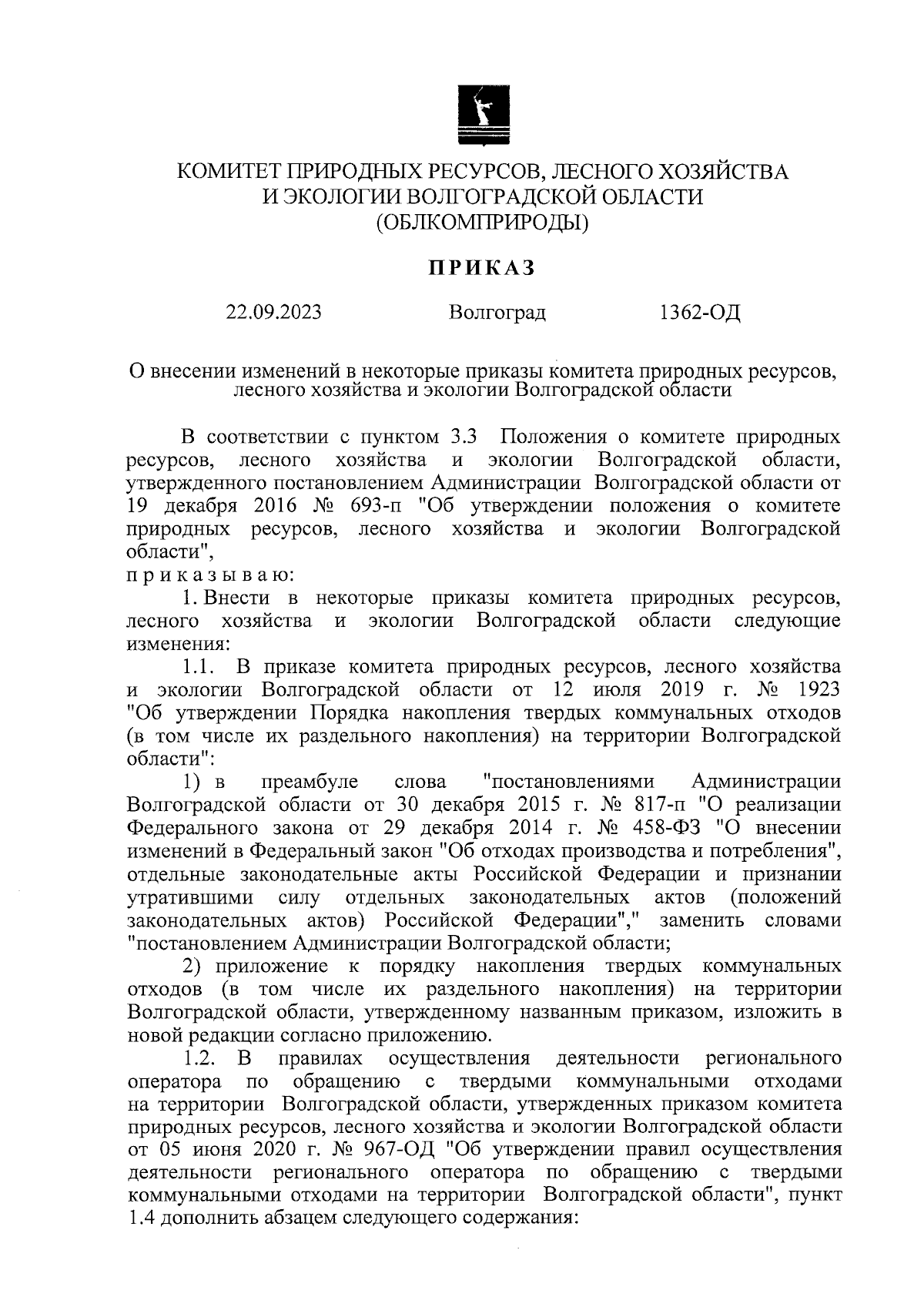 КОМИТЕТ ПРИРОДНЫХ РЕСУРСОВ, ЛЕСНОГО ХОЗЯЙСТВА И ЭКОЛОГИИ ВОЛГОГРАДСКОЙ ОБЛАСТИ (ОБЛКОМПРИРОДЫ)

ПРИКАЗ

22.09.2023 Волгоград 1362-ОД

О внесении изменений в некоторые приказы комитета природных ресурсов, лесного хозяйства и экологии Волгоградской области

В соответствии с пунктом 3.3 Положения о комитете природных ресурсов, лесного хозяйства и экологии Волгоградской области, утвержденного постановлением Администрации Волгоградской области от 19 декабря 2016 № 693-п "Об утверждении положения о комитете природных ресурсов, лесного хозяйства и экологии Волгоградской области",

п р и к а з ы в а ю:

1. Внести в некоторые приказы комитета природных ресурсов, лесного хозяйства и экологии Волгоградской области следующие изменения:

1.1. В приказе комитета природных ресурсов, лесного хозяйства и экологии Волгоградской области от 12 июля 2019 г. № 1923 "Об утверждении Порядка накопления твердых коммунальных отходов (в том числе их раздельного накопления) на территории Волгоградской области":

1) в преамбуле слова "постановлениями Администрации Волгоградской области от 30 декабря 2015 г. № 817-п "О реализации Федерального закона от 29 декабря 2014 г. № 458-ФЗ "О внесении изменений в Федеральный закон "Об отходах производства и потребления", отдельные законодательные акты Российской Федерации и признании утратившими силу отдельных законодательных актов (положений законодательных актов) Российской Федерации"," заменить словами "постановлением Администрации Волгоградской области;

2) приложение к порядку накопления твердых коммунальных отходов (в том числе их раздельного накопления) на территории Волгоградской области, утвержденному названным приказом, изложить в новой редакции согласно приложению.

1.2. В правилах осуществления деятельности регионального оператора по обращению с твердыми коммунальными отходами на территории Волгоградской области, утвержденных приказом комитета природных ресурсов, лесного хозяйства и экологии Волгоградской области от 05 июня 2020 г. № 967-ОД "Об утверждении правил осуществления деятельности регионального оператора по обращению с твердыми коммунальными отходами на территории Волгоградской области", пункт 1.4 дополнить абзацем следующего содержания: